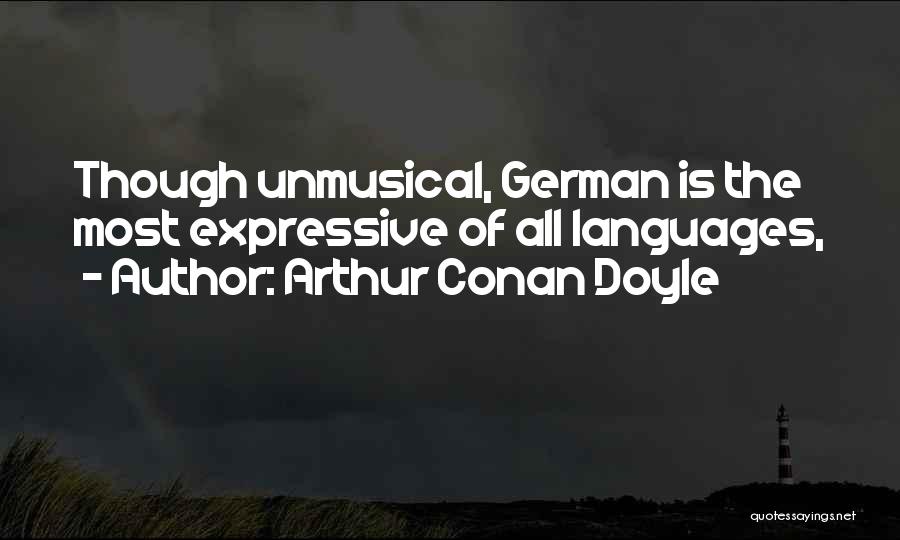 Though unmusical, German is the most expressive of all languages,
- Author: Arthur Conan Doyle

quotessayings.net